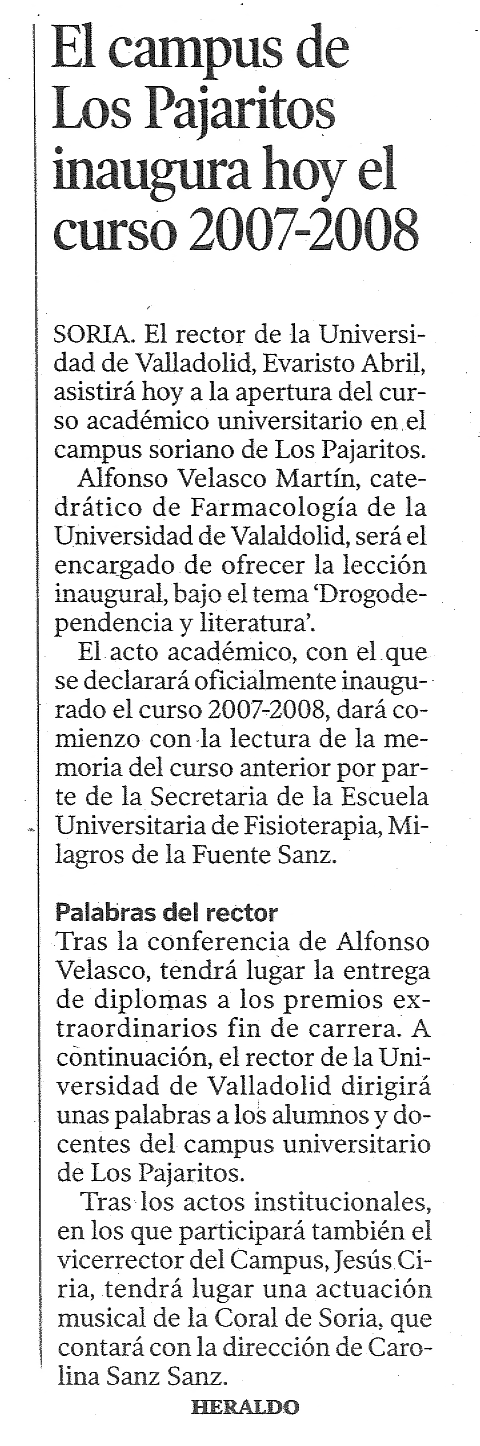 El campus de Los Pajaritos inaugura hoy el curso 2007-2008

SORIA. El rector de la Universidad de Valladolid, Evaristo Abril, asistirá hoy a la apertura del curso académico universitario en el campus soriano de Los Pajaritos.

Alfonso Velasco Martín, catedrático de Farmacología de la Universidad de Valaldolid, será el encargado de ofrecer la lección inaugural, bajo el tema 'Drogodependencia y literatura'.

El acto académico, con el que se declarará oficialmente inaugurado el curso 2007-2008, dará comienzo con la lectura de la memoria del curso anterior por parte de la Secretaria de la Escuela Universitaria de Fisioterapia, Milagros de la Fuente Sanz.

Palabras del rector
Tras la conferencia de Alfonso Velasco, tendrá lugar la entrega de diplomas a los premios extraordinarios fin de carrera. A continuación, el rector de la Universidad de Valladolid dirigirá unas palabras a los alumnos y docentes del campus universitario de Los Pajaritos.

Tras los actos institucionales, en los que participará también el vicerrector del Campus, Jesús Ciria, tendrá lugar una actuación musical de la Coral de Soria, que contará con la dirección de Carolina Sanz Sanz.

HERALDO